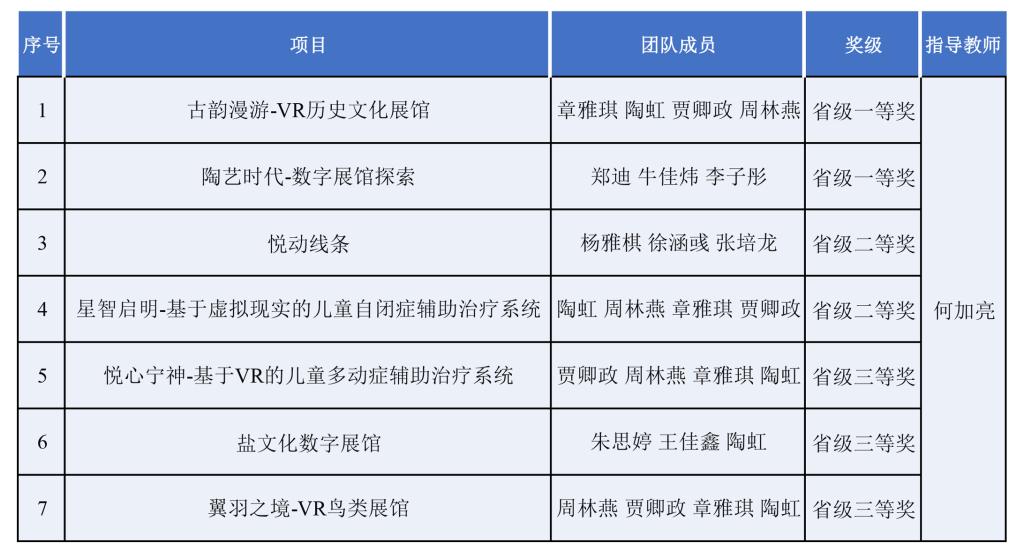 | 序号 | 项目 | 团队成员 | 奖级 | 指导教师 |
|---|---|---|---|---|
| 1 | 古韵漫游-VR历史文化展馆 | 章雅琪 陶虹 贾卿政 周林燕 | 省级一等奖 | 何加亮 |
| 2 | 陶艺时代-数字展馆探索 | 郑迪 牛佳炜 李子彤 | 省级一等奖 | |
| 3 | 悦动线条 | 杨雅棋 徐涵彧 张培龙 | 省级二等奖 | |
| 4 | 星智启明-基于虚拟现实的儿童自闭症辅助治疗系统 | 陶虹 周林燕 章雅琪 贾卿政 | 省级二等奖 | |
| 5 | 悦心宁神-基于VR的儿童多动症辅助治疗系统 | 贾卿政 周林燕 章雅琪 陶虹 | 省级三等奖 | |
| 6 | 盐文化数字展馆 | 朱思婷 王佳鑫 陶虹 | 省级三等奖 | |
| 7 | 翼羽之境-VR鸟类展馆 | 周林燕 贾卿政 章雅琪 陶虹 | 省级三等奖 | |